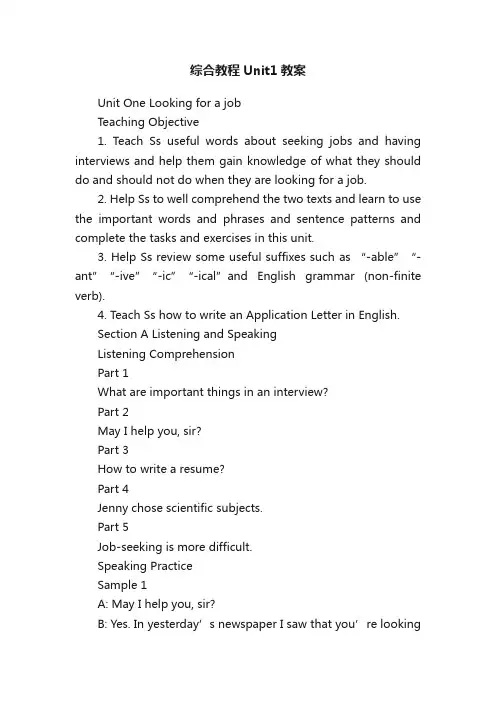 综合教程 Unit1 教案

Unit One Looking for a job

Teaching Objective

1. Teach Ss useful words about seeking jobs and having interviews and help them gain knowledge of what they should do and should not do when they are looking for a job.

2. Help Ss to well comprehend the two texts and learn to use the important words and phrases and sentence patterns and complete the tasks and exercises in this unit.

3. Help Ss review some useful suffixes such as “-able” “-ant” “-ive” “-ic” “-ical” and English grammar (non-finite verb).

4. Teach Ss how to write an Application Letter in English.

Section A Listening and Speaking

Listening Comprehension

Part 1

What are important things in an interview?

Part 2

May I help you, sir?

Part 3

How to write a resume?

Part 4

Jenny chose scientific subjects.

Part 5

Job-seeking is more difficult.

Speaking Practice

Sample 1

A: May I help you, sir?

B: Yes. In yesterday’s newspaper I saw that you’re looking